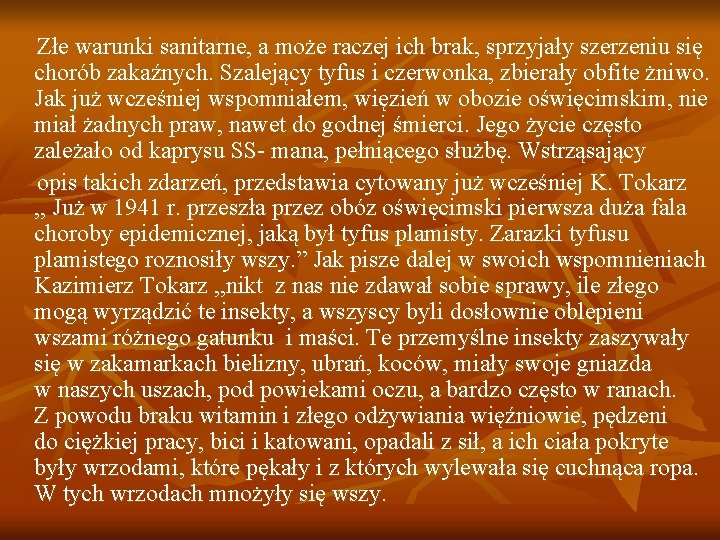 Złe warunki sanitarne, a może raczej ich brak, sprzyjały szerzeniu się chorób zakaźnych. Szalejący tyfus i czerwonka, zbierały obfite żniwo. Jak już wcześniej wspomniałem, więzień w obozie oświęcimskim, nie miał żadnych praw, nawet do godnej śmierci. Jego życie często zależało od kaprysu SS- mana, pełniącego służbę. Wstrząsający

opis takich zdarzeń, przedstawia cytowany już wcześniej K. Tokarz „ Już w 1941 r. przeszła przez obóz oświęcimski pierwsza duża fala choroby epidemicznej, jaką był tyfus plamisty. Zarazki tyfusu plamistego roznosiły wszy." Jak pisze dalej w swoich wspomnieniach Kazimierz Tokarz „nikt z nas nie zdawał sobie sprawy, ile złego mogą wyrządzić te insekty, a wszyscy byli dosłownie oblepieni wszami różnego gatunku i maści. Te przemyślne insekty zaszywały się w zakamarkach bielizny, ubrań, koców, miały swoje gniazda w naszych uszach, pod powiekami oczu, a bardzo często w ranach. Z powodu braku witamin i złego odżywiania więźniowie, pędzeni do ciężkiej pracy, bici i katowani, opadali z sił, a ich ciała pokryte były wrzodami, które pękały i z których wylewała się cuchnąca ropa. W tych wrzodach mnożyły się wszy.